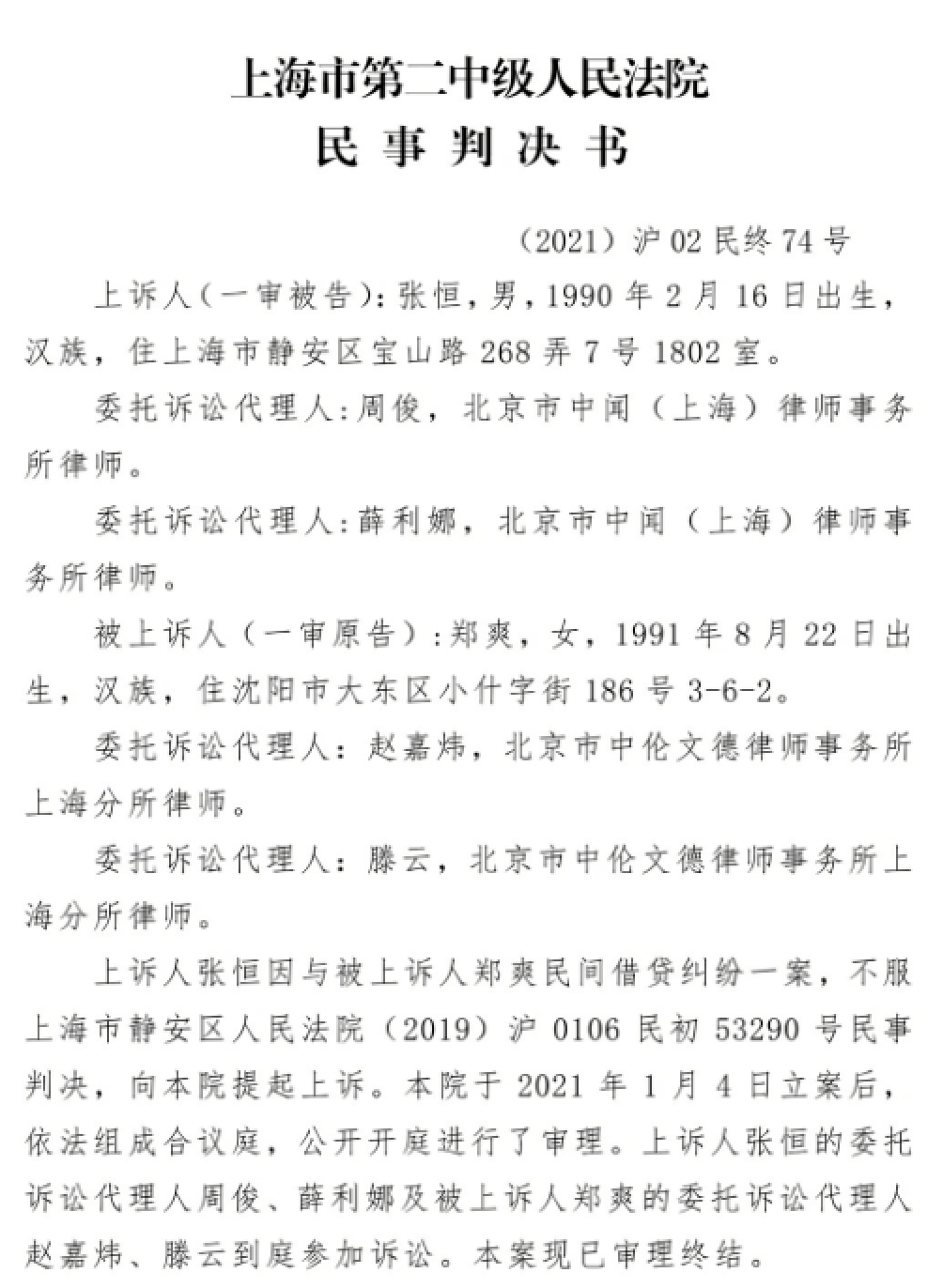 上海市第二中级人民法院
民事判决书

（2021）沪02民终74号

上诉人（一审被告）：张恒，男，1990年2月16日出生，汉族，住上海市静安区宝山路268弄7号1802室。

委托诉讼代理人：周俊，北京市中闻（上海）律师事务所律师。

委托诉讼代理人：薛利娜，北京市中闻（上海）律师事务所律师。

被上诉人（一审原告）：郑爽，女，1991年8月22日出生，汉族，住沈阳市大东区小什字街186号3-6-2。

委托诉讼代理人：赵嘉炜，北京市中伦文德律师事务所上海分所律师。

委托诉讼代理人：滕云，北京市中伦文德律师事务所上海分所律师。

上诉人张恒因与被上诉人郑爽民间借贷纠纷一案，不服上海市静安区人民法院（2019）沪0106民初53290号民事判决，向本院提起上诉。本院于2021年1月4日立案后，依法组成合议庭，公开开庭进行了审理。上诉人张恒的委托诉讼代理人周俊、薛利娜及被上诉人郑爽的委托诉讼代理人赵嘉炜、滕云到庭参加诉讼。本案现已审理终结。